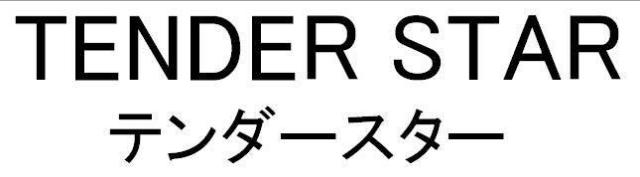 TENDER STAR
テンダースター